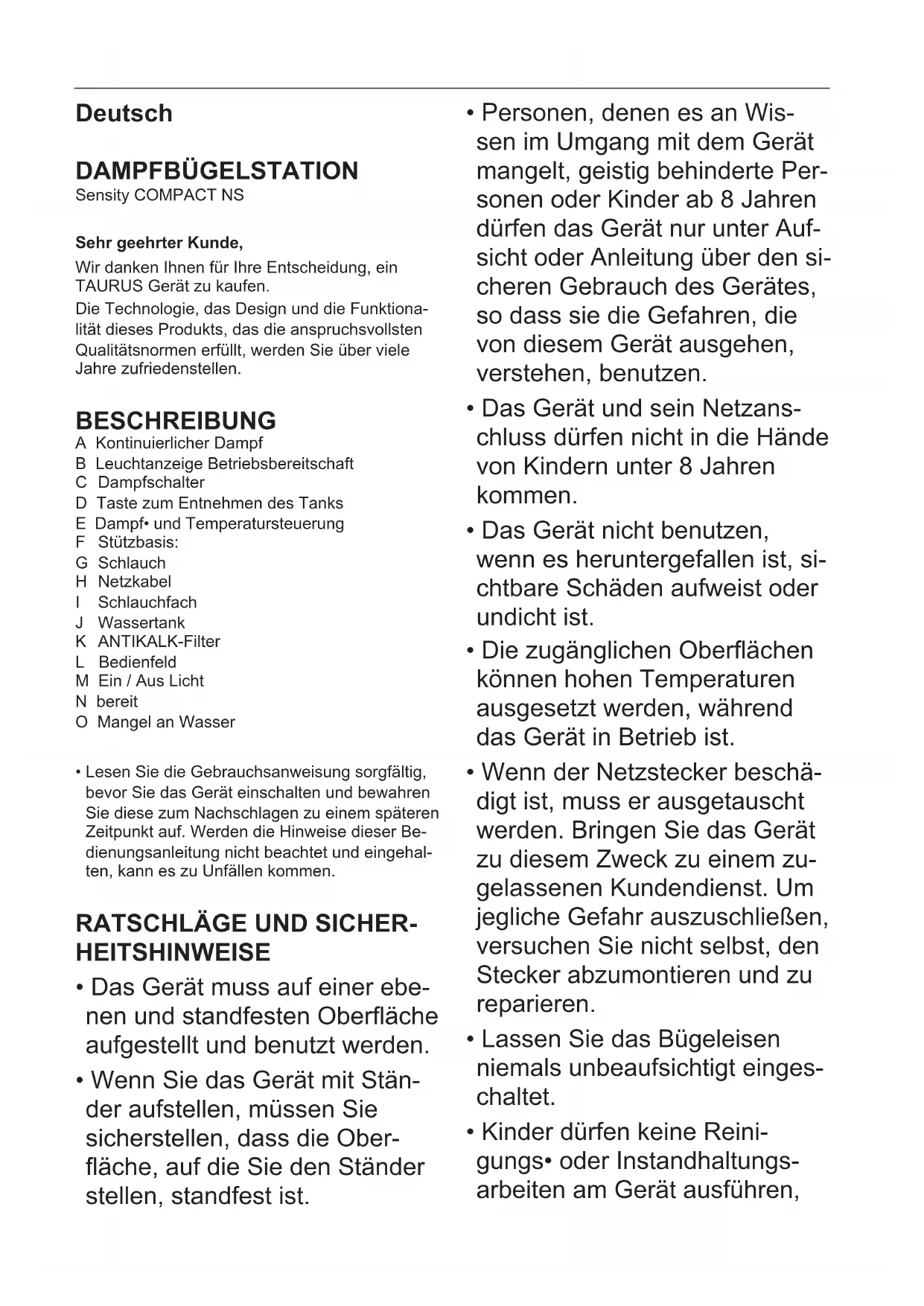 Deutsch

DAMPFBÜGELSTATION
Sensity COMPACT NS

Sehr geehrter Kunde,
Wir danken Ihnen für Ihre Entscheidung, ein TAURUS Gerät zu kaufen.
Die Technologie, das Design und die Funktionalität dieses Produkts, das die anspruchsvollsten Qualitätsnormen erfüllt, werden Sie über viele Jahre zufriedenstellen.

BESCHREIBUNG
A Kontinuierlicher Dampf
B Leuchtanzeige Betriebsbereitschaft
C Dampfschalter
D Taste zum Entnehmen des Tanks
E Dampf• und Temperatursteuerung
F Stützbasis:
G Schlauch
H Netzkabel
I Schlauchfach
J Wassertank
K ANTIKALK-Filter
L Bedienfeld
M Ein / Aus Licht
N bereit
O Mangel an Wasser

• Lesen Sie die Gebrauchsanweisung sorgfältig, bevor Sie das Gerät einschalten und bewahren Sie diese zum Nachschlagen zu einem späteren Zeitpunkt auf. Werden die Hinweise dieser Bedienungsanleitung nicht beachtet und eingehalten, kann es zu Unfällen kommen.

RATSCHLÄGE UND SICHERHEITSHINWEISE
• Das Gerät muss auf einer ebenen und standfesten Oberfläche aufgestellt und benutzt werden.
• Wenn Sie das Gerät mit Ständer aufstellen, müssen Sie sicherstellen, dass die Oberfläche, auf die Sie den Ständer stellen, standfest ist.
• Personen, denen es an Wissen im Umgang mit dem Gerät mangelt, geistig behinderte Personen oder Kinder ab 8 Jahren dürfen das Gerät nur unter Aufsicht oder Anleitung über den sicheren Gebrauch des Gerätes, so dass sie die Gefahren, die von diesem Gerät ausgehen, verstehen, benutzen.
• Das Gerät und sein Netzanschluss dürfen nicht in die Hände von Kindern unter 8 Jahren kommen.
• Das Gerät nicht benutzen, wenn es heruntergefallen ist, sichtbare Schäden aufweist oder undicht ist.
• Die zugänglichen Oberflächen können hohen Temperaturen ausgesetzt werden, während das Gerät in Betrieb ist.
• Wenn der Netzstecker beschädigt ist, muss er ausgetauscht werden. Bringen Sie das Gerät zu diesem Zweck zu einem zugelassenen Kundendienst. Um jegliche Gefahr auszuschließen, versuchen Sie nicht selbst, den Stecker abzumontieren und zu reparieren.
• Lassen Sie das Bügeleisen niemals unbeaufsichtigt eingeschaltet.
• Kinder dürfen keine Reinigungs• oder Instandhaltungsarbeiten am Gerät ausführen,